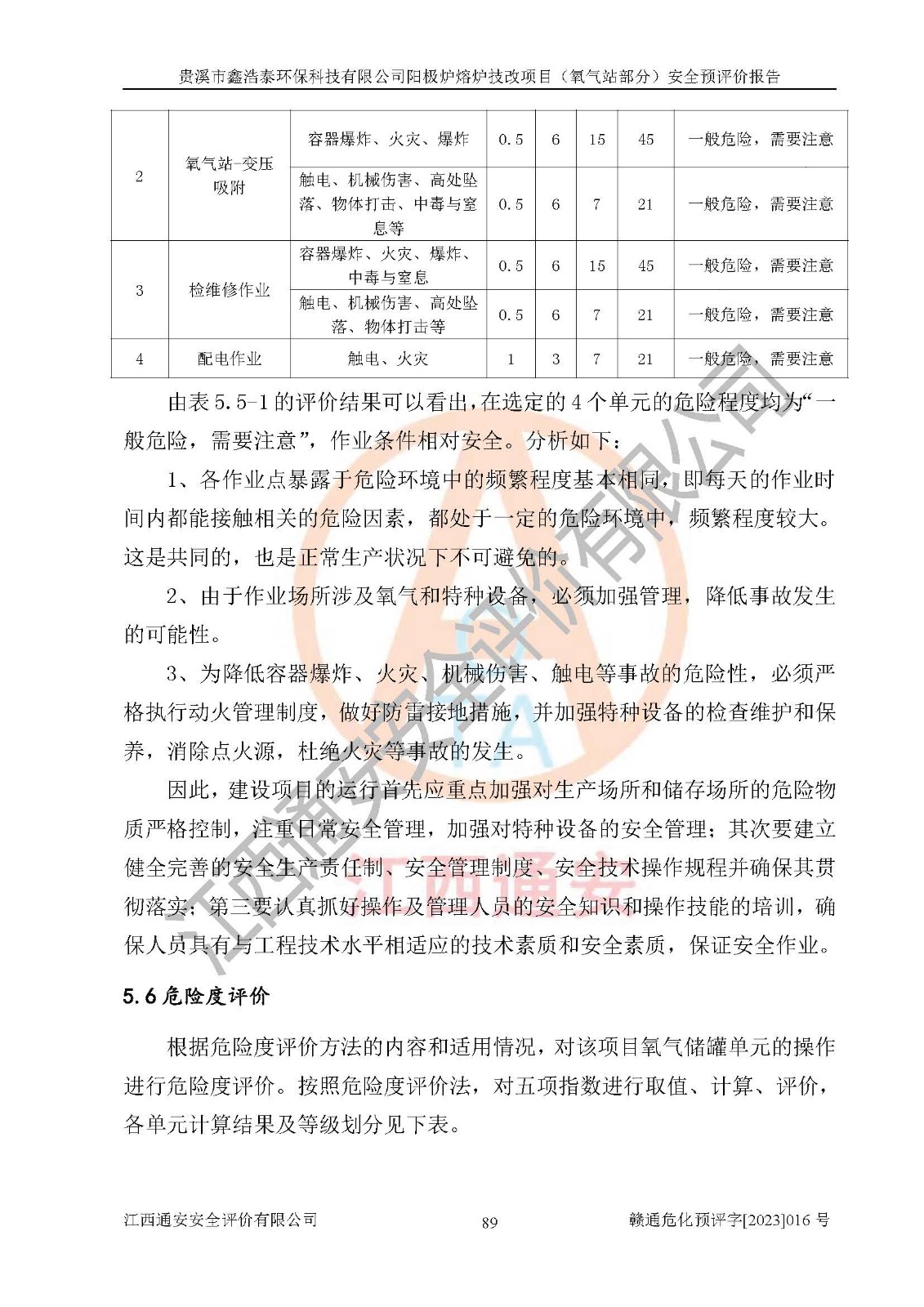 贵溪市鑫浩泰环保科技有限公司阳极炉熔炉技改项目（氧气站部分）安全预评价报告

| 2 | 氧气站-变压吸附 | 容器爆炸、火灾、爆炸 | 0.5 | 6 | 15 | 45 | 一般危险，需要注意 |
|---|---|---|---|---|---|---|---|
|  |  | 触电、机械伤害、高处坠落、物体打击、中毒与窒息等 | 0.5 | 6 | 7 | 21 | 一般危险，需要注意 |
| 3 | 检维修作业 | 容器爆炸、火灾、爆炸、中毒与窒息 | 0.5 | 6 | 15 | 45 | 一般危险，需要注意 |
|  |  | 触电、机械伤害、高处坠落、物体打击等 | 0.5 | 6 | 7 | 21 | 一般危险，需要注意 |
| 4 | 配电作业 | 触电、火灾 | 1 | 3 | 7 | 21 | 一般危险，需要注意 |

由表 5.5-1 的评价结果可以看出，在选定的 4 个单元的危险程度均为“一般危险，需要注意”，作业条件相对安全。分析如下：

1、各作业点暴露于危险环境中的频繁程度基本相同，即每天的作业时间内都能接触相关的危险因素，都处于一定的危险环境中，频繁程度较大。这是共同的，也是正常生产状况下不可避免的。

2、由于作业场所涉及氧气和特种设备，必须加强管理，降低事故发生的可能性。

3、为降低容器爆炸、火灾、机械伤害、触电等事故的危险性，必须严格执行动火管理制度，做好防雷接地措施，并加强特种设备的检查维护和保养，消除点火源，杜绝火灾等事故的发生。

因此，建设项目的运行首先应重点加强对生产场所和储存场所的危险物质严格控制，注重日常安全管理，加强对特种设备的安全管理；其次要建立健全完善的安全生产责任制、安全管理制度、安全技术操作规程并确保其贯彻落实；第三要认真抓好操作及管理人员的安全知识和操作技能的培训，确保人员具有与工程技术水平相适应的技术素质和安全素质，保证安全作业。

5.6 危险度评价

根据危险度评价方法的内容和适用情况，对该项目氧气储罐单元的操作进行危险度评价。按照危险度评价法，对五项指数进行取值、计算、评价，各单元计算结果及等级划分见下表。

江西通安安全评价有限公司 89 赣通危化预评字[2023]016 号

江西通安安全评价有限公司
江西通安